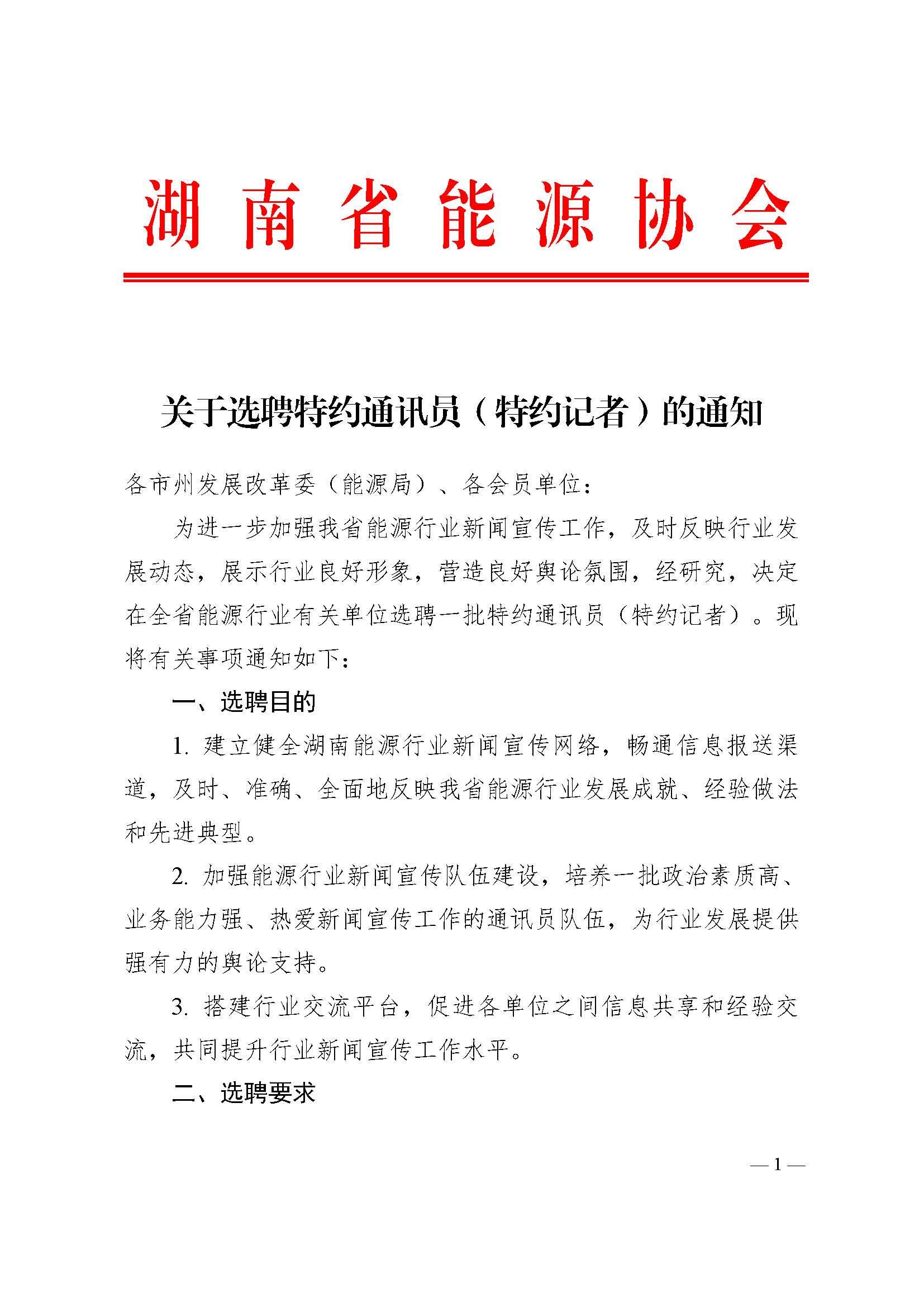 湖南省能源协会

关于选聘特约通讯员（特约记者）的通知

各市州发展改革委（能源局）、各会员单位：

为进一步加强我省能源行业新闻宣传工作，及时反映行业发展动态，展示行业良好形象，营造良好舆论氛围，经研究，决定在全省能源行业有关单位选聘一批特约通讯员（特约记者）。现将有关事项通知如下：

一、选聘目的

1. 建立健全湖南能源行业新闻宣传网络，畅通信息报送渠道，及时、准确、全面地反映我省能源行业发展成就、经验做法和先进典型。

2. 加强能源行业新闻宣传队伍建设，培养一批政治素质高、业务能力强、热爱新闻宣传工作的通讯员队伍，为行业发展提供强有力的舆论支持。

3. 搭建行业交流平台，促进各单位之间信息共享和经验交流，共同提升行业新闻宣传工作水平。

二、选聘要求

— 1 —